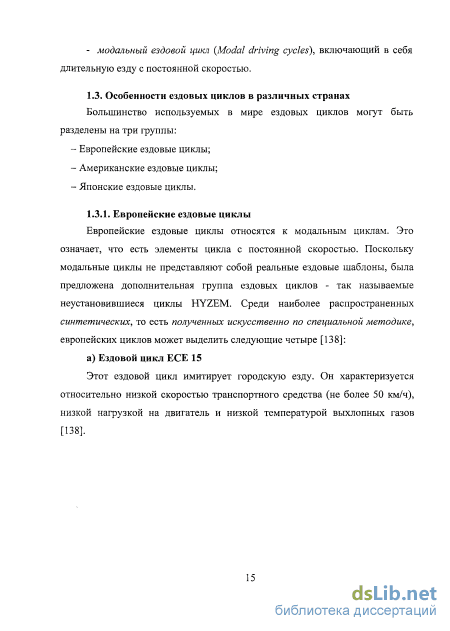 - модальный ездовой цикл (Modal driving cycles), включающий в себя длительную езду с постоянной скоростью.

1.3. Особенности ездовых циклов в различных странах

Большинство используемых в мире ездовых циклов могут быть разделены на три группы:

– Европейские ездовые циклы;

– Американские ездовые циклы;

– Японские ездовые циклы.

1.3.1. Европейские ездовые циклы

Европейские ездовые циклы относятся к модальным циклам. Это означает, что есть элементы цикла с постоянной скоростью. Поскольку модальные циклы не представляют собой реальные ездовые шаблоны, была предложена дополнительная группа ездовых циклов - так называемые неустановившиеся циклы HYZEM. Среди наиболее распространенных синтетических, то есть полученных искусственно по специальной методике, европейских циклов может выделить следующие четыре [138]:

а) Ездовой цикл ECE 15

Этот ездовой цикл имитирует городскую езду. Он характеризуется относительно низкой скоростью транспортного средства (не более 50 км/ч), низкой нагрузкой на двигатель и низкой температурой выхлопных газов [138].

15

dsLib.net
библиотека диссертаций